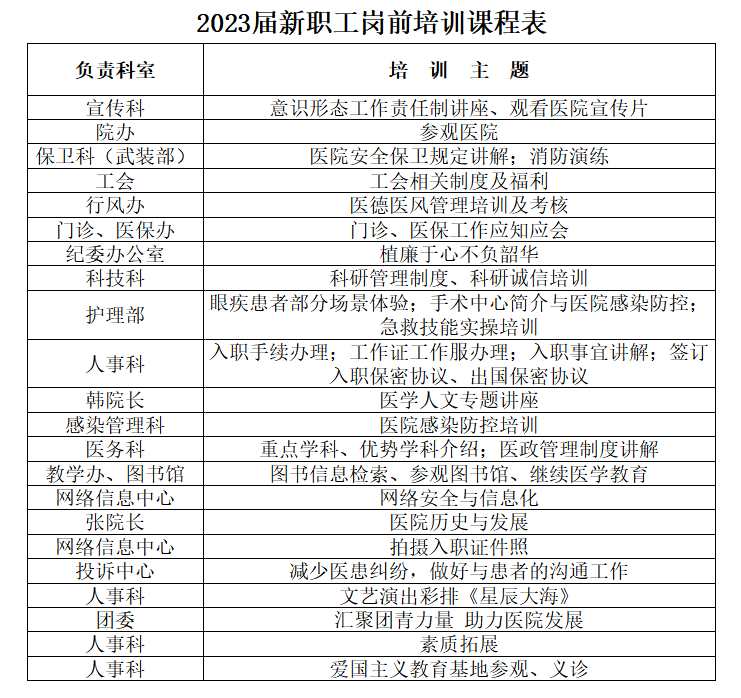 2023届新职工岗前培训课程表

| 负责科室 | 培 训 主 题 |
|---|---|
| 宣传科 | 意识形态工作责任制讲座、观看医院宣传片 |
| 院办 | 参观医院 |
| 保卫科（武装部） | 医院安全保卫规定讲解；消防演练 |
| 工会 | 工会相关制度及福利 |
| 行风办 | 医德医风管理培训及考核 |
| 门诊、医保办 | 门诊、医保工作应知应会 |
| 纪委办公室 | 植廉于心不负韶华 |
| 科技科 | 科研管理制度、科研诚信培训 |
| 护理部 | 眼疾患者部分场景体验；手术中心简介与医院感染防控；急救技能实操培训 |
| 人事科 | 入职手续办理；工作证工作服办理；入职事宜讲解；签订入职保密协议、出国保密协议 |
| 韩院长 | 医学人文专题讲座 |
| 感染管理科 | 医院感染防控培训 |
| 医务科 | 重点学科、优势学科介绍；医政管理制度讲解 |
| 教学办、图书馆 | 图书信息检索、参观图书馆、继续医学教育 |
| 网络信息中心 | 网络安全与信息化 |
| 张院长 | 医院历史与发展 |
| 网络信息中心 | 拍摄入职证件照 |
| 投诉中心 | 减少医患纠纷，做好与患者的沟通工作 |
| 人事科 | 文艺演出彩排《星辰大海》 |
| 团委 | 汇聚团青力量 助力医院发展 |
| 人事科 | 素质拓展 |
| 人事科 | 爱国主义教育基地参观、义诊 |